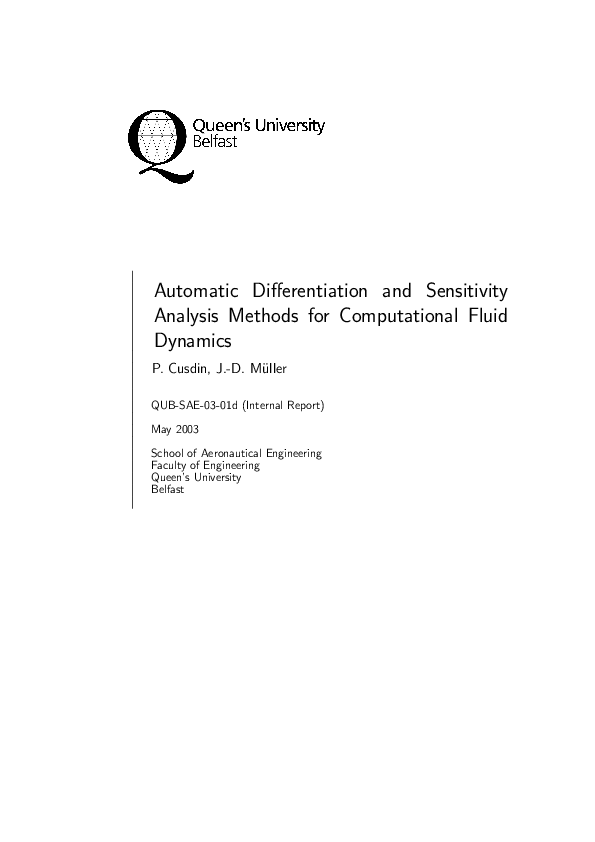 Queen's University Belfast

Automatic Differentiation and Sensitivity Analysis Methods for Computational Fluid Dynamics

P. Cusdin, J.-D. Müller

QUB-SAE-03-01d (Internal Report)

May 2003

School of Aeronautical Engineering
Faculty of Engineering
Queen's University
Belfast